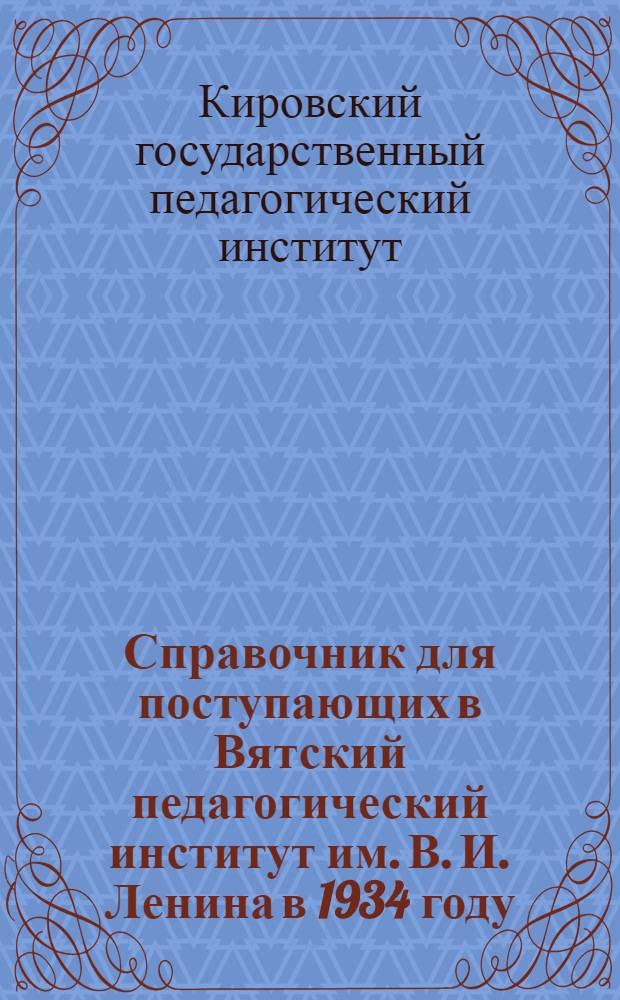 Кировский государственный педагогический институт

Справочник для поступающих в Вятский педагогический институт им. В. И. Ленина в 1934 году